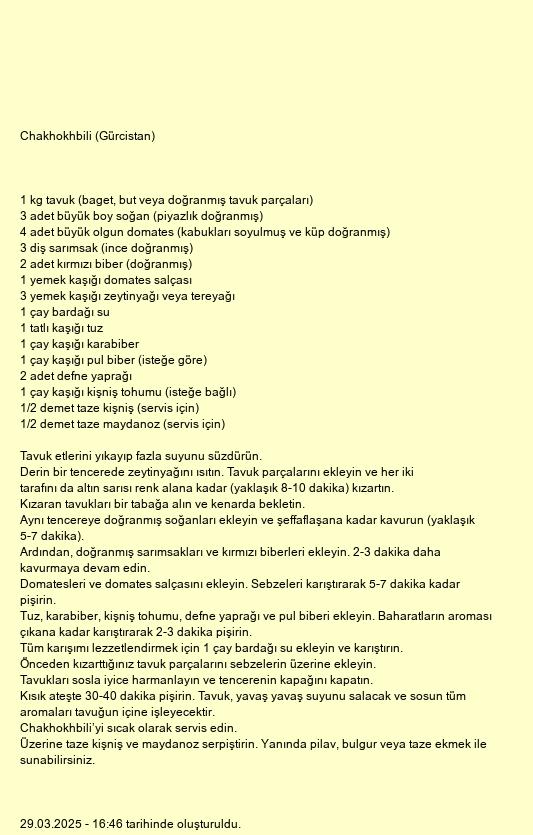 Chakhokhbili (Gürcistan)

1 kg tavuk (baget, but veya doğranmış tavuk parçaları)
3 adet büyük boy soğan (piyazlık doğranmış)
4 adet büyük olgun domates (kabukları soyulmuş ve küp doğranmış)
3 diş sarımsak (ince doğranmış)
2 adet kırmızı biber (doğranmış)
1 yemek kaşığı domates salçası
3 yemek kaşığı zeytinyağı veya tereyağı
1 çay bardağı su
1 tatlı kaşığı tuz
1 çay kaşığı karabiber
1 çay kaşığı pul biber (isteğe göre)
2 adet defne yaprağı
1 çay kaşığı kişniş tohumu (isteğe bağlı)
1/2 demet taze kişniş (servis için)
1/2 demet taze maydanoz (servis için)

Tavuk etlerini yıkayıp fazla suyunu süzdürün.
Derin bir tencerede zeytinyağını ısıtın. Tavuk parçalarını ekleyin ve her iki tarafını da altın sarısı renk alana kadar (yaklaşık 8-10 dakika) kızartın.
Kızaran tavukları bir tabağa alın ve kenarda bekletin.
Aynı tencereye doğranmış soğanları ekleyin ve şeffaflaşana kadar kavurun (yaklaşık 5-7 dakika).
Ardından, doğranmış sarımsakları ve kırmızı biberleri ekleyin. 2-3 dakika daha kavurmaya devam edin.
Domatesleri ve domates salçasını ekleyin. Sebzeleri karıştırarak 5-7 dakika kadar pişirin.
Tuz, karabiber, kişniş tohumu, defne yaprağı ve pul biberi ekleyin. Baharatların aroması çıkana kadar karıştırarak 2-3 dakika pişirin.
Tüm karışımı lezzetlendirmek için 1 çay bardağı su ekleyin ve karıştırın.
Önceden kızarttığınız tavuk parçalarını sebzelerin üzerine ekleyin.
Tavukları sosla iyice harmanlayın ve tencerenin kapağını kapatın.
Kısık ateşte 30-40 dakika pişirin. Tavuk, yavaş yavaş suyunu salacak ve sosun tüm aromaları tavuğun içine işleyecektir.
Chakhokhbili'yi sıcak olarak servis edin.
Üzerine taze kişniş ve maydanoz serpiştirin. Yanında pilav, bulgur veya taze ekmek ile sunabilirsiniz.

29.03.2025 - 16:46 tarihinde oluşturuldu.